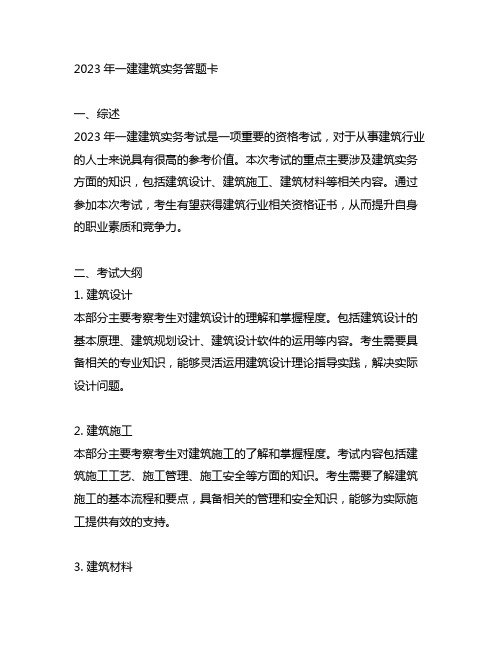 2023 年一建建筑实务答题卡

一、综述
2023 年一建建筑实务考试是一项重要的资格考试，对于从事建筑行业的人士来说具有很高的参考价值。本次考试的重点主要涉及建筑实务方面的知识，包括建筑设计、建筑施工、建筑材料等相关内容。通过参加本次考试，考生有望获得建筑行业相关资格证书，从而提升自身的职业素质和竞争力。

二、考试大纲
1. 建筑设计
本部分主要考察考生对建筑设计的理解和掌握程度。包括建筑设计的基本原理、建筑规划设计、建筑设计软件的运用等内容。考生需要具备相关的专业知识，能够灵活运用建筑设计理论指导实践，解决实际设计问题。

2. 建筑施工
本部分主要考察考生对建筑施工的了解和掌握程度。考试内容包括建筑施工工艺、施工管理、施工安全等方面的知识。考生需要了解建筑施工的基本流程和要点，具备相关的管理和安全知识，能够为实际施工提供有效的支持。

3. 建筑材料